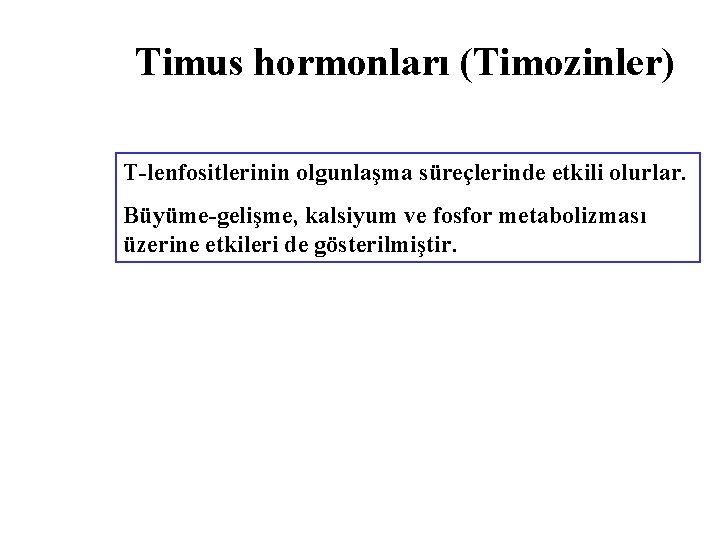 Timus hormonları (Timozinler)

T-lenfositlerinin olgunlaşma süreçlerinde etkili olurlar.

Büyüme-gelişme, kalsiyum ve fosfor metabolizması üzerine etkileri de gösterilmiştir.